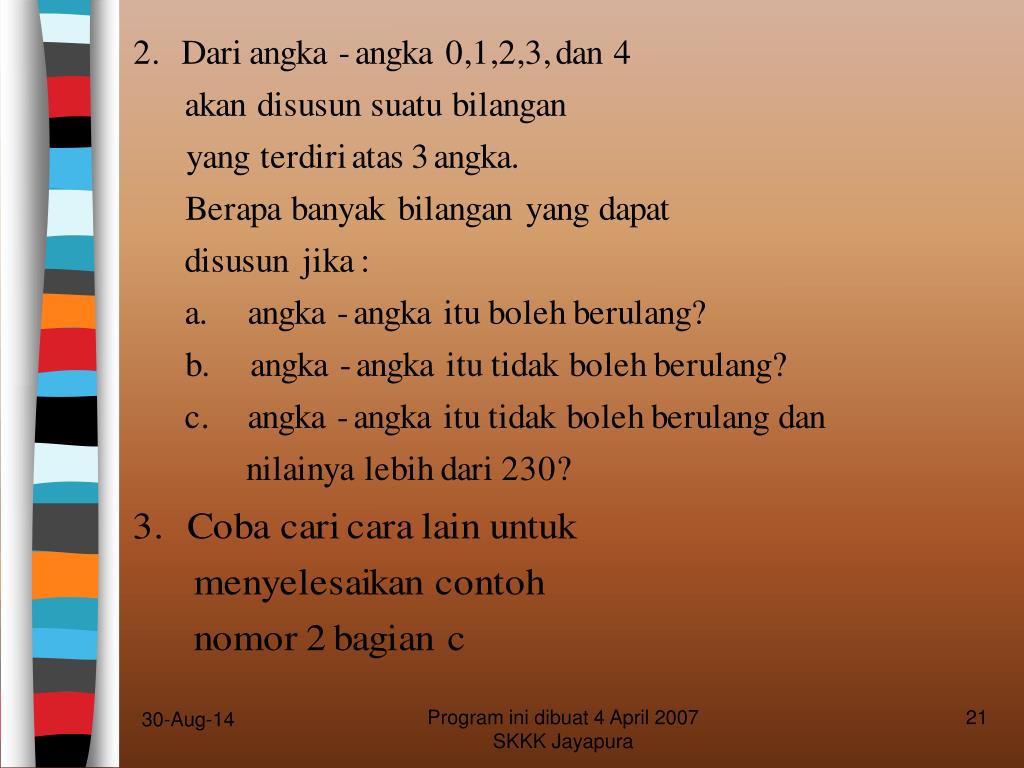 2. Dari angka - angka 0,1,2,3, dan 4 akan disusun suatu bilangan yang terdiri atas 3 angka. Berapa banyak bilangan yang dapat disusun jika :

a. angka - angka itu boleh berulang?

b. angka - angka itu tidak boleh berulang?

c. angka - angka itu tidak boleh berulang dan nilainya lebih dari 230?

3. Coba cari cara lain untuk menyelesaikan contoh nomor 2 bagian c

30-Aug-14

Program ini dibuat 4 April 2007
SKKK Jayapura

21